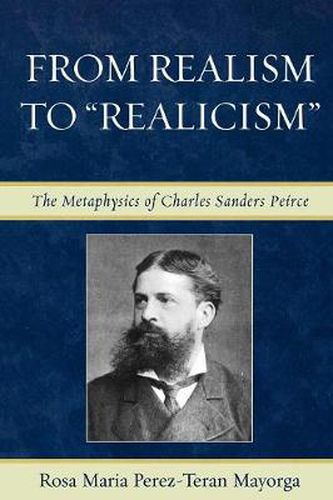 FROM REALISM TO "REALICISM"

The Metaphysics of Charles Sanders Peirce

Rosa Maria Perez-Teran Mayorga